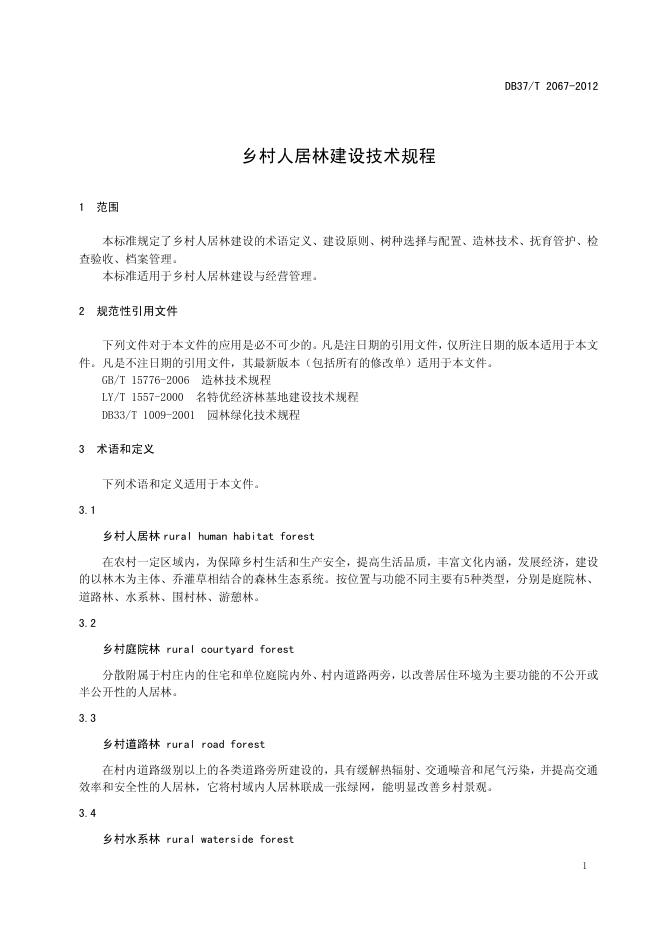 DB37/T 2067-2012

乡村人居林建设技术规程

1 范围

本标准规定了乡村人居林建设的术语定义、建设原则、树种选择与配置、造林技术、抚育管护、检查验收、档案管理。

本标准适用于乡村人居林建设与经营管理。

2 规范性引用文件

下列文件对于本文件的应用是必不可少的。凡是注日期的引用文件，仅所注日期的版本适用于本文件。凡是不注日期的引用文件，其最新版本（包括所有的修改单）适用于本文件。

GB/T 15776-2006 造林技术规程

LY/T 1557-2000 名特优经济林基地建设技术规程

DB33/T 1009-2001 园林绿化技术规程

3 术语和定义

下列术语和定义适用于本文件。

3.1

乡村人居林 rural human habitat forest

在农村一定区域内，为保障乡村生活和生产安全，提高生活品质，丰富文化内涵，发展经济，建设的以林木为主体、乔灌草相结合的森林生态系统。按位置与功能不同主要有5种类型，分别是庭院林、道路林、水系林、围村林、游憩林。

3.2

乡村庭院林 rural courtyard forest

分散附属于村庄内的住宅和单位庭院内外、村内道路两旁，以改善居住环境为主要功能的不公开或半公开性的人居林。

3.3

乡村道路林 rural road forest

在村内道路级别以上的各类道路旁所建设的，具有缓解热辐射、交通噪音和尾气污染，并提高交通效率和安全性的人居林，它将村域内人居林联成一张绿网，能明显改善乡村景观。

3.4

乡村水系林 rural waterside forest

1